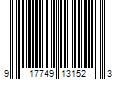 9 17749 13152 3